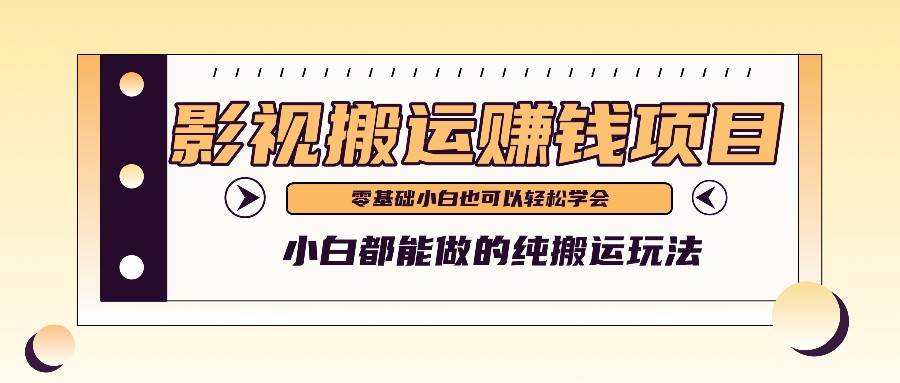 影视搬运赚钱项目

零基础小白也可以轻松学会

小白都能做的纯搬运玩法